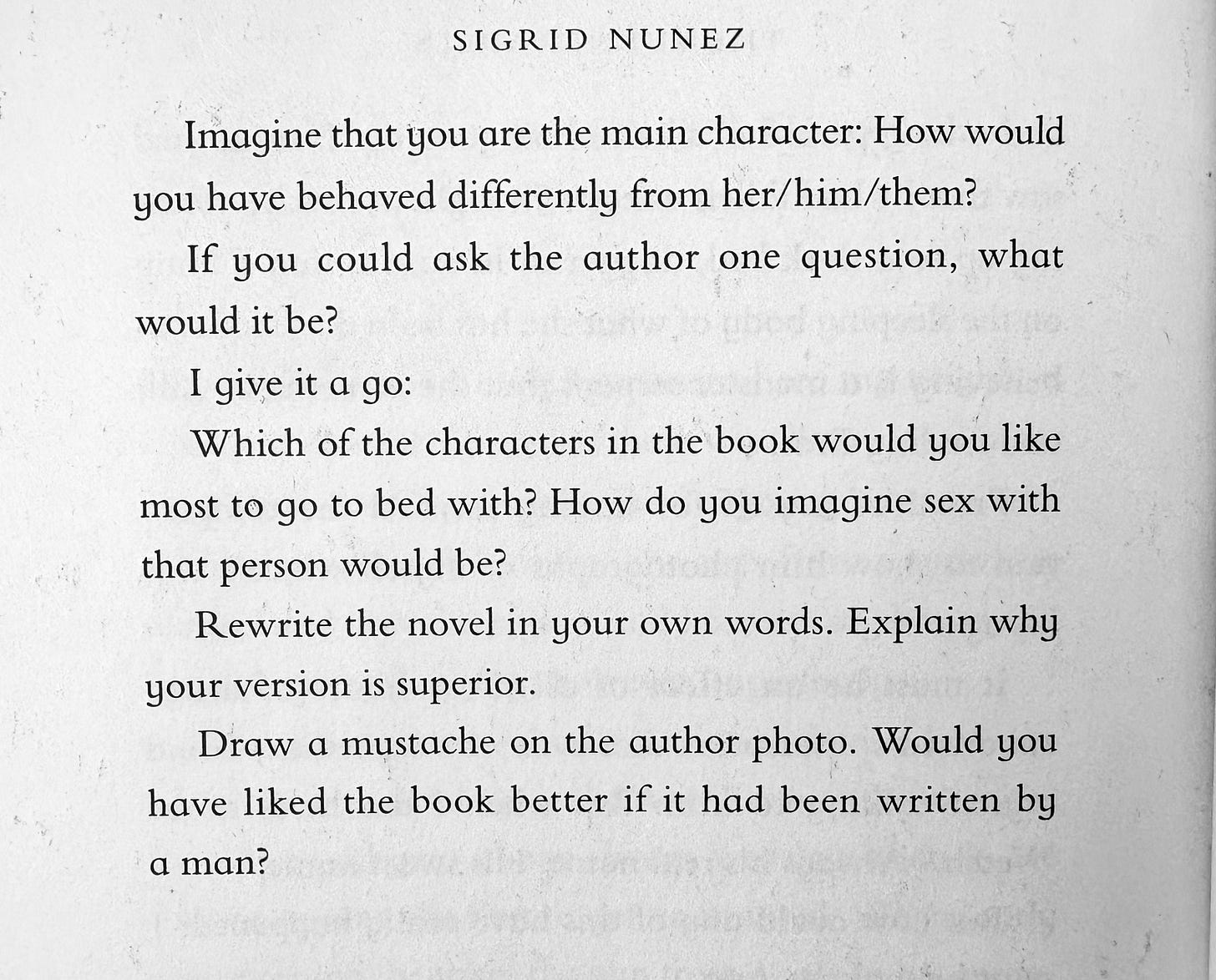 SIGRID NUNEZ

Imagine that you are the main character: How would you have behaved differently from her/him/them?

If you could ask the author one question, what would it be?

I give it a go:

Which of the characters in the book would you like most to go to bed with? How do you imagine sex with that person would be?

Rewrite the novel in your own words. Explain why your version is superior.

Draw a mustache on the author photo. Would you have liked the book better if it had been written by a man?